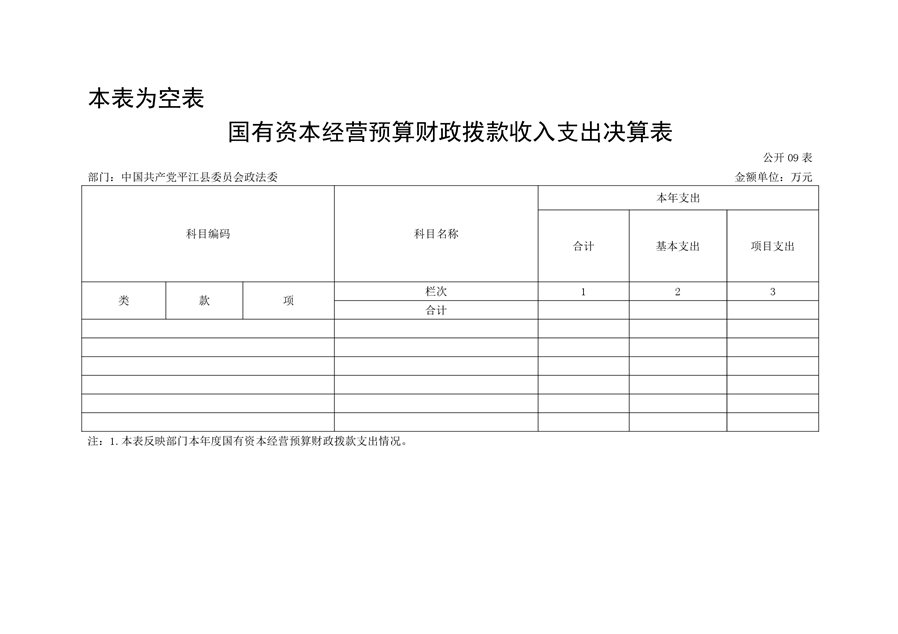 本表为空表

国有资本经营预算财政拨款收入支出决算表

公开 09 表

部门：中国共产党平江县委员会政法委

金额单位：万元

| 科目编码 | | | 科目名称 | 本年支出 | | |
|---|---|---|---|---|---|---|
| | | | | 合计 | 基本支出 | 项目支出 |
| 类 | 款 | 项 | 栏次 | 1 | 2 | 3 |
| | | | 合计 | | | |
| | | | | | | |
| | | | | | | |
| | | | | | | |
| | | | | | | |
| | | | | | | |
| | | | | | | |

注：1. 本表反映部门本年度国有资本经营预算财政拨款支出情况。